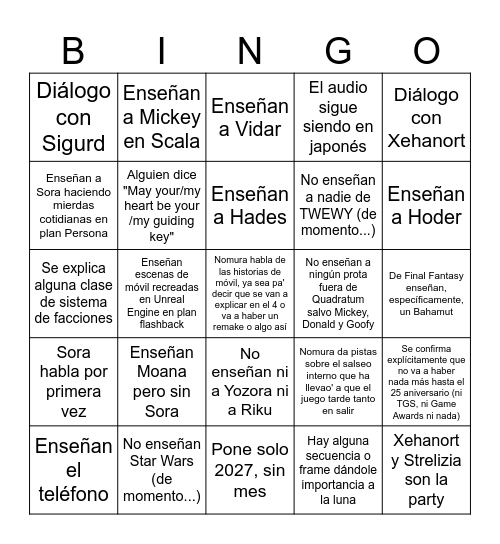 | B | I | N | G | O |
|---|---|---|---|---|
| Diálogo con Sigurd | Enseñan a Mickey en Scala | Enseñan a Vidar | El audio sigue siendo en japonés | Diálogo con Xehanort |
| Enseñan a Sora haciendo mierdas cotidianas en plan Persona | Alguien dice "May your/my heart be your /my guiding key" | Enseñan a Hades | No enseñan a nadie de TWEWY (de momento...) | Enseñan a Hoder |
| Se explica alguna clase de sistema de facciones | Enseñan escenas de móvil recreadas en Unreal Engine en plan flashback | Nomura habla de las historias de móvil, ya sea pa' decir que se van a explicar en el 4 o va a haber un remake o algo así | No enseñan a ningún prota fuera de Quadratum salvo Mickey, Donald y Goofy | De Final Fantasy enseñan, específicamente, un Bahamut |
| Sora habla por primera vez | Enseñan Moana pero sin Sora | No enseñan ni a Yozora ni a Riku | Nomura da pistas sobre el salseo interno que ha llevao' a que el juego tarde tanto en salir | Se confirma explícitamente que no va a haber nada más hasta el 25 aniversario (ni TGS, ni Game Awards ni nada) |
| Enseñan el teléfono | No enseñan Star Wars (de momento...) | Pone solo 2027, sin mes | Hay alguna secuencia o frame dándole importancia a la luna | Xehanort y Strelizia son la party |